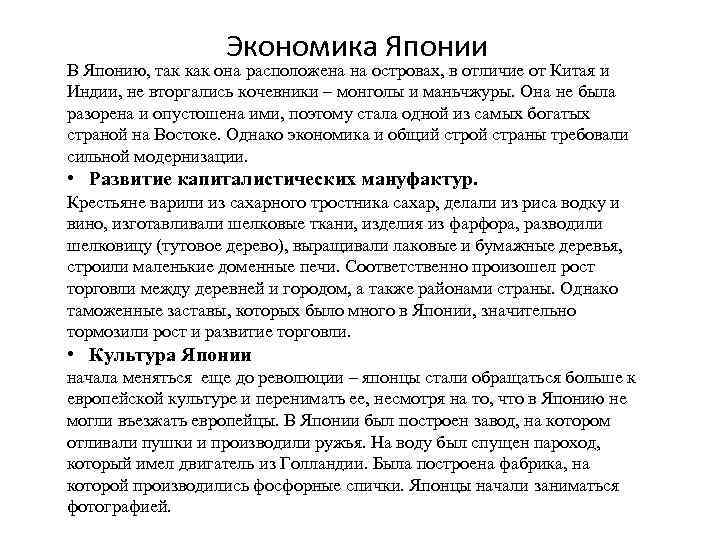 Экономика Японии

В Японию, так как она расположена на островах, в отличие от Китая и Индии, не вторгались кочевники – монголы и маньчжуры. Она не была разорена и опустошена ими, поэтому стала одной из самых богатых страной на Востоке. Однако экономика и общий строй страны требовали сильной модернизации.

• Развитие капиталистических мануфактур.

Крестьяне варили из сахарного тростника сахар, делали из риса водку и вино, изготавливали шелковые ткани, изделия из фарфора, разводили шелковицу (тутовое дерево), выращивали лаковые и бумажные деревья, строили маленькие доменные печи. Соответственно произошел рост торговли между деревней и городом, а также районами страны. Однако таможенные заставы, которых было много в Японии, значительно тормозили рост и развитие торговли.

• Культура Японии

начала меняться еще до революции – японцы стали обращаться больше к европейской культуре и перенимать ее, несмотря на то, что в Японию не могли въезжать европейцы. В Японии был построен завод, на котором отливали пушки и производили ружья. На воду был спущен пароход, который имел двигатель из Голландии. Была построена фабрика, на которой производились фосфорные спички. Японцы начали заниматься фотографией.